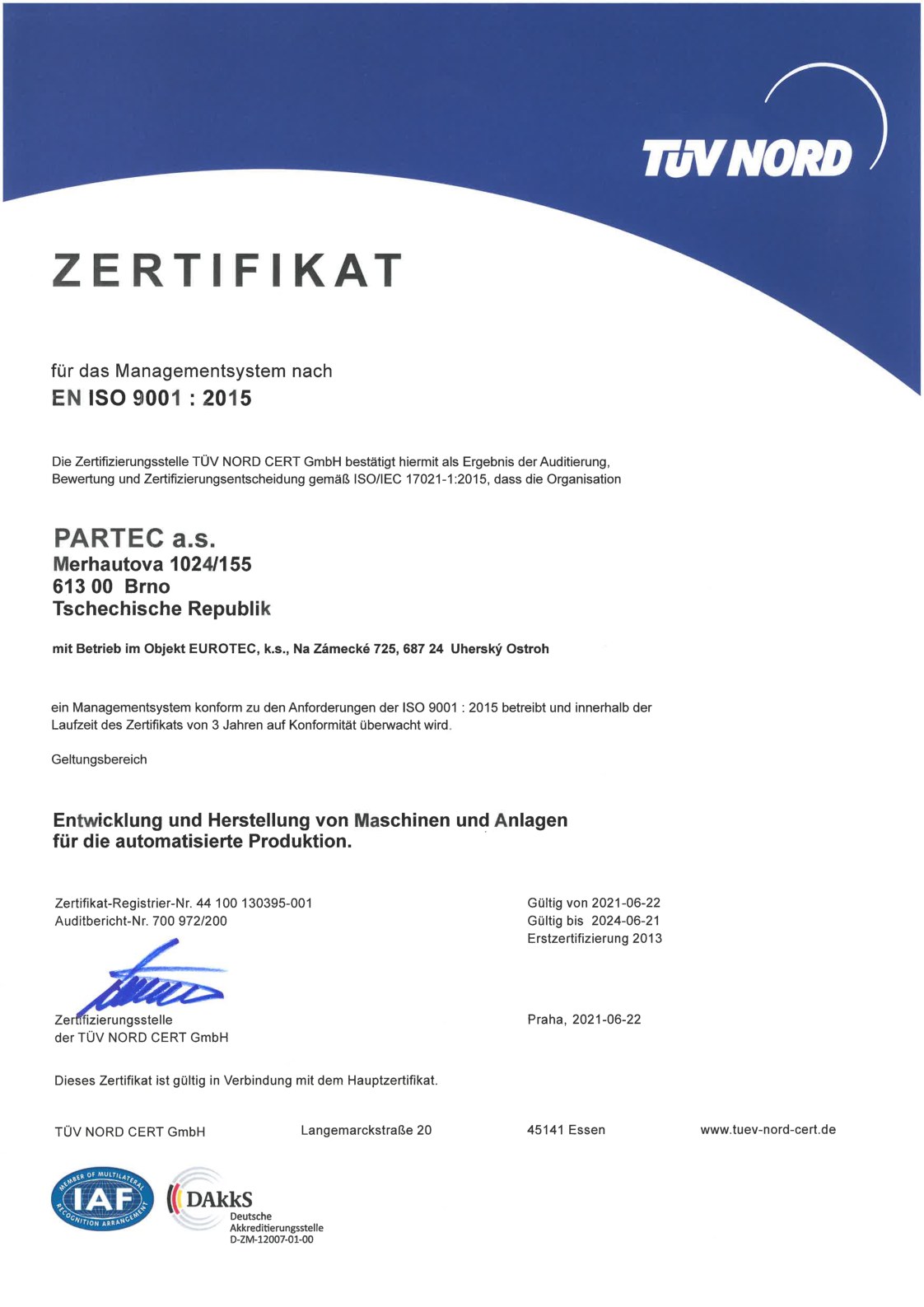 TÜV NORD

ZERTIFIKAT

für das Managementsystem nach
EN ISO 9001 : 2015

Die Zertifizierungsstelle TÜV NORD CERT GmbH bestätigt hiermit als Ergebnis der Auditierung, Bewertung und Zertifizierungsentscheidung gemäß ISO/IEC 17021-1:2015, dass die Organisation

PARTEC a.s.
Merhautova 1024/155
613 00 Brno
Tschechische Republik

mit Betrieb im Objekt EUROTEC, k.s., Na Zámecké 725, 687 24 Uherský Ostroh

ein Managementsystem konform zu den Anforderungen der ISO 9001 : 2015 betreibt und innerhalb der Laufzeit des Zertifikats von 3 Jahren auf Konformität überwacht wird.

Geltungsbereich

Entwicklung und Herstellung von Maschinen und Anlagen für die automatisierte Produktion.

Zertifikat-Registrier-Nr. 44 100 130395-001
Auditbericht-Nr. 700 972/200

Gültig von 2021-06-22
Gültig bis 2024-06-21
Erstzertifizierung 2013

Zertifizierungsstelle
der TÜV NORD CERT GmbH

Praha, 2021-06-22

Dieses Zertifikat ist gültig in Verbindung mit dem Hauptzertifikat.

TÜV NORD CERT GmbH Langemarckstraße 20 45141 Essen www.tuev-nord-cert.de

MEMBER OF MULTILATERAL RECOGNITION ARRANGEMENT IAF

DAkkS
Deutsche
Akkreditierungsstelle
D-ZM-12007-01-00